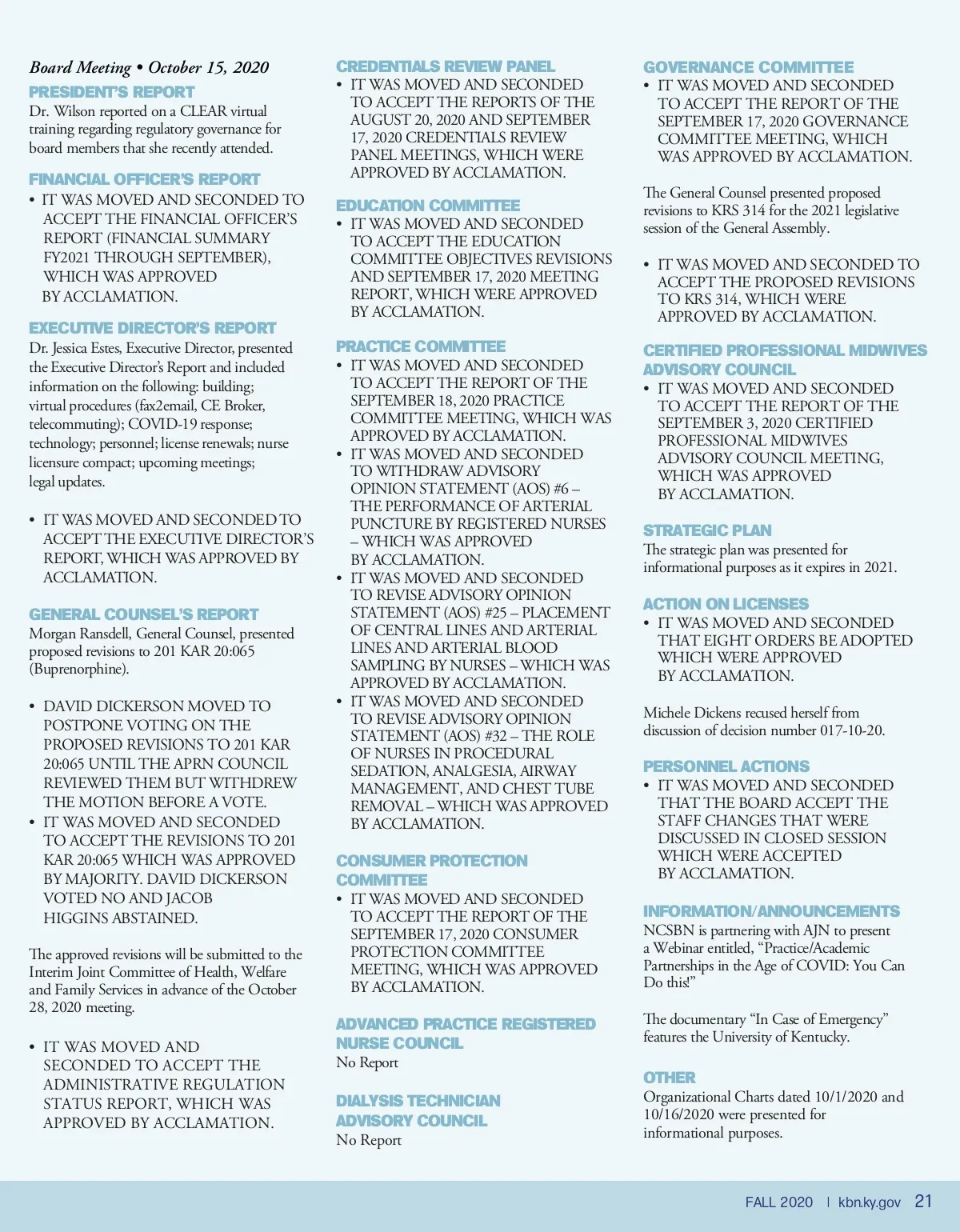 Board Meeting • October 15, 2020

PRESIDENT'S REPORT
Dr. Wilson reported on a CLEAR virtual training regarding regulatory governance for board members that she recently attended.

FINANCIAL OFFICER'S REPORT
• IT WAS MOVED AND SECONDED TO ACCEPT THE FINANCIAL OFFICER'S REPORT (FINANCIAL SUMMARY FY2021 THROUGH SEPTEMBER), WHICH WAS APPROVED BY ACCLAMATION.

EXECUTIVE DIRECTOR'S REPORT
Dr. Jessica Estes, Executive Director, presented the Executive Director's Report and included information on the following: building; virtual procedures (fax2email, CE Broker, telecommuting); COVID-19 response; technology; personnel; license renewals; nurse licensure compact; upcoming meetings; legal updates.

• IT WAS MOVED AND SECONDED TO ACCEPT THE EXECUTIVE DIRECTOR'S REPORT, WHICH WAS APPROVED BY ACCLAMATION.

GENERAL COUNSEL'S REPORT
Morgan Ransdell, General Counsel, presented proposed revisions to 201 KAR 20:065 (Buprenorphine).

• DAVID DICKERSON MOVED TO POSTPONE VOTING ON THE PROPOSED REVISIONS TO 201 KAR 20:065 UNTIL THE APRN COUNCIL REVIEWED THEM BUT WITHDREW THE MOTION BEFORE A VOTE.
• IT WAS MOVED AND SECONDED TO ACCEPT THE REVISIONS TO 201 KAR 20:065 WHICH WAS APPROVED BY MAJORITY. DAVID DICKERSON VOTED NO AND JACOB HIGGINS ABSTAINED.

The approved revisions will be submitted to the Interim Joint Committee of Health, Welfare and Family Services in advance of the October 28, 2020 meeting.

• IT WAS MOVED AND SECONDED TO ACCEPT THE ADMINISTRATIVE REGULATION STATUS REPORT, WHICH WAS APPROVED BY ACCLAMATION.

CREDENTIALS REVIEW PANEL
• IT WAS MOVED AND SECONDED TO ACCEPT THE REPORTS OF THE AUGUST 20, 2020 AND SEPTEMBER 17, 2020 CREDENTIALS REVIEW PANEL MEETINGS, WHICH WERE APPROVED BY ACCLAMATION.

EDUCATION COMMITTEE
• IT WAS MOVED AND SECONDED TO ACCEPT THE EDUCATION COMMITTEE OBJECTIVES REVISIONS AND SEPTEMBER 17, 2020 MEETING REPORT, WHICH WERE APPROVED BY ACCLAMATION.

PRACTICE COMMITTEE
• IT WAS MOVED AND SECONDED TO ACCEPT THE REPORT OF THE SEPTEMBER 18, 2020 PRACTICE COMMITTEE MEETING, WHICH WAS APPROVED BY ACCLAMATION.
• IT WAS MOVED AND SECONDED TO WITHDRAW ADVISORY OPINION STATEMENT (AOS) #6 – THE PERFORMANCE OF ARTERIAL PUNCTURE BY REGISTERED NURSES – WHICH WAS APPROVED BY ACCLAMATION.
• IT WAS MOVED AND SECONDED TO REVISE ADVISORY OPINION STATEMENT (AOS) #25 – PLACEMENT OF CENTRAL LINES AND ARTERIAL LINES AND ARTERIAL BLOOD SAMPLING BY NURSES – WHICH WAS APPROVED BY ACCLAMATION.
• IT WAS MOVED AND SECONDED TO REVISE ADVISORY OPINION STATEMENT (AOS) #32 – THE ROLE OF NURSES IN PROCEDURAL SEDATION, ANALGESIA, AIRWAY MANAGEMENT, AND CHEST TUBE REMOVAL – WHICH WAS APPROVED BY ACCLAMATION.

CONSUMER PROTECTION COMMITTEE
• IT WAS MOVED AND SECONDED TO ACCEPT THE REPORT OF THE SEPTEMBER 17, 2020 CONSUMER PROTECTION COMMITTEE MEETING, WHICH WAS APPROVED BY ACCLAMATION.

ADVANCED PRACTICE REGISTERED NURSE COUNCIL
No Report

DIALYSIS TECHNICIAN ADVISORY COUNCIL
No Report

GOVERNANCE COMMITTEE
• IT WAS MOVED AND SECONDED TO ACCEPT THE REPORT OF THE SEPTEMBER 17, 2020 GOVERNANCE COMMITTEE MEETING, WHICH WAS APPROVED BY ACCLAMATION.

The General Counsel presented proposed revisions to KRS 314 for the 2021 legislative session of the General Assembly.

• IT WAS MOVED AND SECONDED TO ACCEPT THE PROPOSED REVISIONS TO KRS 314, WHICH WERE APPROVED BY ACCLAMATION.

CERTIFIED PROFESSIONAL MIDWIVES ADVISORY COUNCIL
• IT WAS MOVED AND SECONDED TO ACCEPT THE REPORT OF THE SEPTEMBER 3, 2020 CERTIFIED PROFESSIONAL MIDWIVES ADVISORY COUNCIL MEETING, WHICH WAS APPROVED BY ACCLAMATION.

STRATEGIC PLAN
The strategic plan was presented for informational purposes as it expires in 2021.

ACTION ON LICENSES
• IT WAS MOVED AND SECONDED THAT EIGHT ORDERS BE ADOPTED WHICH WERE APPROVED BY ACCLAMATION.

Michele Dickens recused herself from discussion of decision number 017-10-20.

PERSONNEL ACTIONS
• IT WAS MOVED AND SECONDED THAT THE BOARD ACCEPT THE STAFF CHANGES THAT WERE DISCUSSED IN CLOSED SESSION WHICH WERE ACCEPTED BY ACCLAMATION.

INFORMATION/ANNOUNCEMENTS
NCSBN is partnering with AJN to present a Webinar entitled, "Practice/Academic Partnerships in the Age of COVID: You Can Do this!"

The documentary "In Case of Emergency" features the University of Kentucky.

OTHER
Organizational Charts dated 10/1/2020 and 10/16/2020 were presented for informational purposes.

FALL 2020 | kbn.ky.gov 21